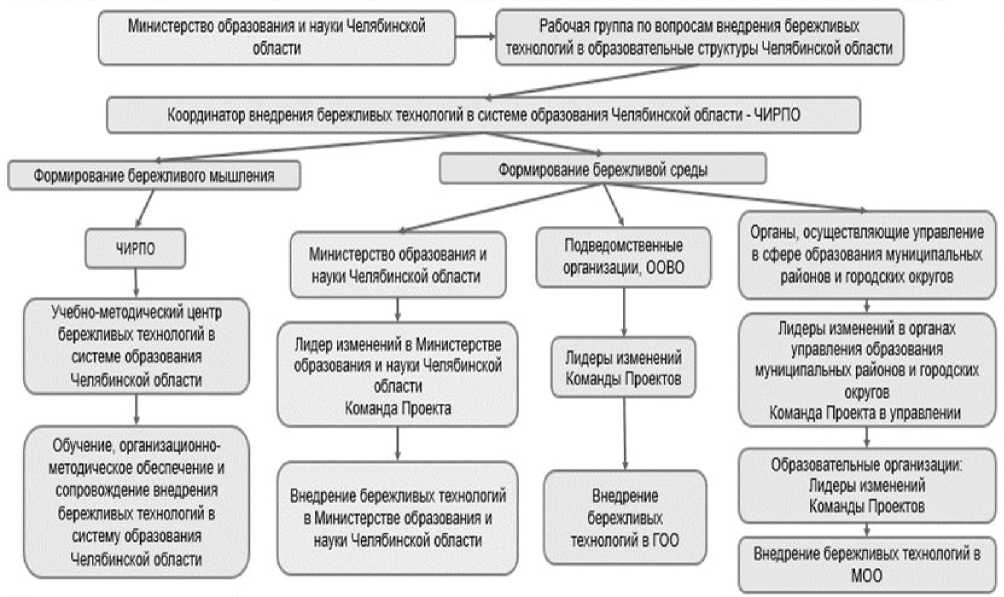 Министерство образования и науки Челябинской области

Рабочая группа по вопросам внедрения бережливых технологий в образовательные структуры Челябинской области

Координатор внедрения бережливых технологий в системе образования Челябинской области - ЧИРПО

Формирование бережливого мышления

Формирование бережливой среды

ЧИРПО

Учебно-методический центр бережливых технологий в системе образования Челябинской области

Обучение, организационно-методическое обеспечение и сопровождение внедрения бережливых технологий в систему образования Челябинской области

Министерство образования и науки Челябинской области

Лидер изменений в Министерстве образования и науки Челябинской области
Команда Проекта

Внедрение бережливых технологий в Министерстве образования и науки Челябинской области

Подведомственные организации, ООВО

Лидеры изменений
Команды Проектов

Внедрение бережливых технологий в ГОО

Органы, осуществляющие управление в сфере образования муниципальных районов и городских округов

Лидеры изменений в органах управления образования муниципальных районов и городских округов
Команда Проекта в управлении

Образовательные организации:
Лидеры изменений
Команды Проектов

Внедрение бережливых технологий в МОО